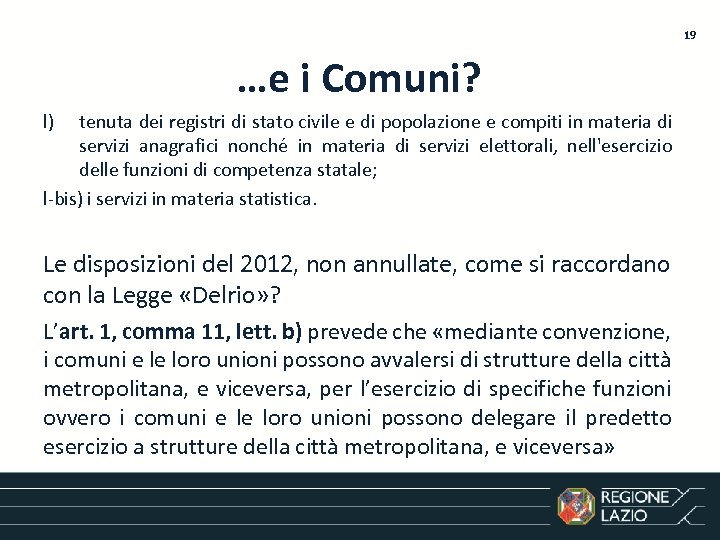 19

…e i Comuni?

l) tenuta dei registri di stato civile e di popolazione e compiti in materia di servizi anagrafici nonché in materia di servizi elettorali, nell'esercizio delle funzioni di competenza statale;

l-bis) i servizi in materia statistica.

Le disposizioni del 2012, non annullate, come si raccordano con la Legge «Delrio»?

L'art. 1, comma 11, lett. b) prevede che «mediante convenzione, i comuni e le loro unioni possono avvalersi di strutture della città metropolitana, e viceversa, per l'esercizio di specifiche funzioni ovvero i comuni e le loro unioni possono delegare il predetto esercizio a strutture della città metropolitana, e viceversa»

REGIONE LAZIO